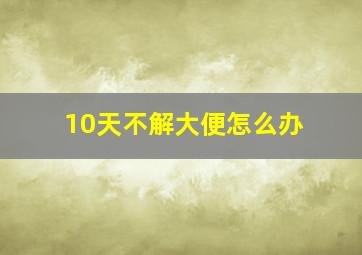 10天不解大便怎么办